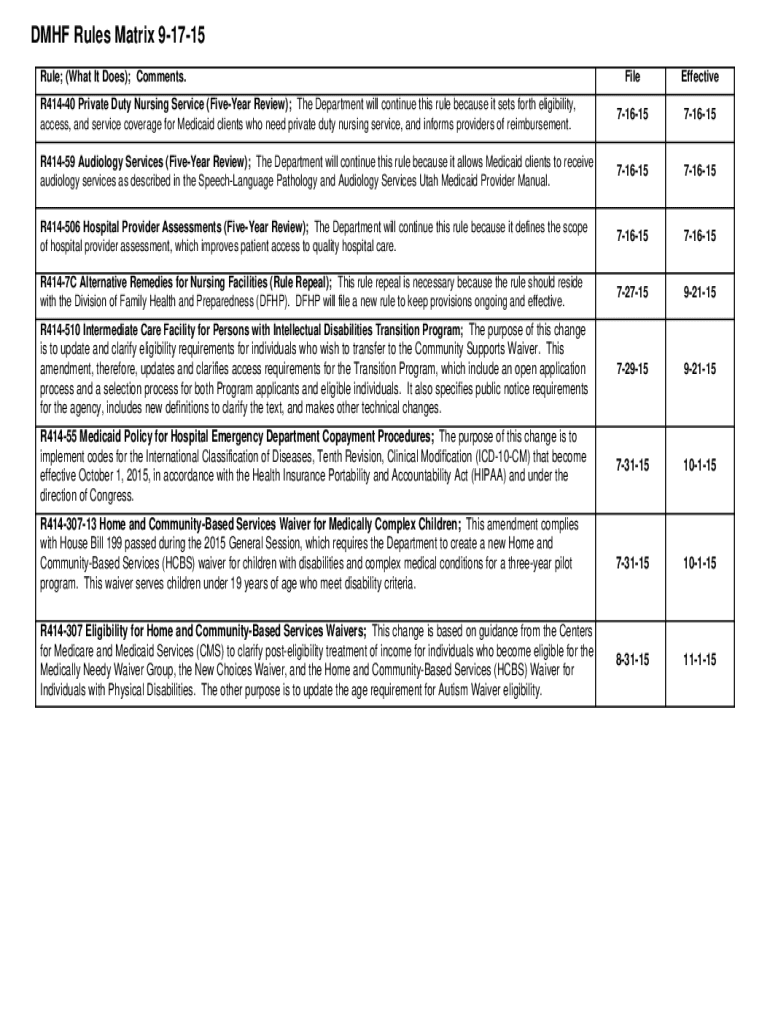 DMHF Rules Matrix 9-17-15

| Rule; (What It Does); Comments. | File | Effective |
|---|---|---|
| R414-40 Private Duty Nursing Service (Five-Year Review); The Department will continue this rule because it sets forth eligibility, access, and service coverage for Medicaid clients who need private duty nursing service, and informs providers of reimbursement. | 7-16-15 | 7-16-15 |
| R414-59 Audiology Services (Five-Year Review); The Department will continue this rule because it allows Medicaid clients to receive audiology services as described in the Speech-Language Pathology and Audiology Services Utah Medicaid Provider Manual. | 7-16-15 | 7-16-15 |
| R414-506 Hospital Provider Assessments (Five-Year Review); The Department will continue this rule because it defines the scope of hospital provider assessment, which improves patient access to quality hospital care. | 7-16-15 | 7-16-15 |
| R414-7C Alternative Remedies for Nursing Facilities (Rule Repeal); This rule repeal is necessary because the rule should reside with the Division of Family Health and Preparedness (DFHP). DFHP will file a new rule to keep provisions ongoing and effective. | 7-27-15 | 9-21-15 |
| R414-510 Intermediate Care Facility for Persons with Intellectual Disabilities Transition Program; The purpose of this change is to update and clarify eligibility requirements for individuals who wish to transfer to the Community Supports Waiver. This amendment, therefore, updates and clarifies access requirements for the Transition Program, which include an open application process and a selection process for both Program applicants and eligible individuals. It also specifies public notice requirements for the agency, includes new definitions to clarify the text, and makes other technical changes. | 7-29-15 | 9-21-15 |
| R414-55 Medicaid Policy for Hospital Emergency Department Copayment Procedures; The purpose of this change is to implement codes for the International Classification of Diseases, Tenth Revision, Clinical Modification (ICD-10-CM) that become effective October 1, 2015, in accordance with the Health Insurance Portability and Accountability Act (HIPAA) and under the direction of Congress. | 7-31-15 | 10-1-15 |
| R414-307-13 Home and Community-Based Services Waiver for Medically Complex Children; This amendment complies with House Bill 199 passed during the 2015 General Session, which requires the Department to create a new Home and Community-Based Services (HCBS) waiver for children with disabilities and complex medical conditions for a three-year pilot program. This waiver serves children under 19 years of age who meet disability criteria. | 7-31-15 | 10-1-15 |
| R414-307 Eligibility for Home and Community-Based Services Waivers; This change is based on guidance from the Centers for Medicare and Medicaid Services (CMS) to clarify post-eligibility treatment of income for individuals who become eligible for the Medically Needy Waiver Group, the New Choices Waiver, and the Home and Community-Based Services (HCBS) Waiver for Individuals with Physical Disabilities. The other purpose is to update the age requirement for Autism Waiver eligibility. | 8-31-15 | 11-1-15 |